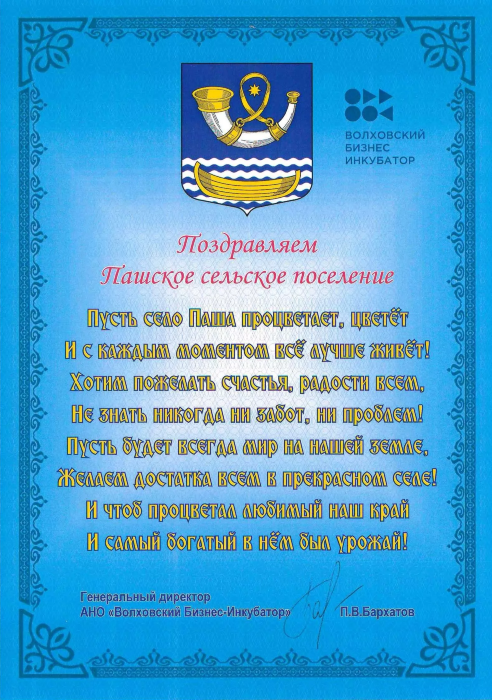 ВОЛХОВСКИЙ
БИЗНЕС
ИНКУБАТОР

Поздравляем
Пашское сельское поселение

Пусть село Паша процветает, цветёт
И с каждым моментом всё лучше живёт!
Хотим пожелать счастья, радости всем,
Не знать никогда ни забот, ни проблем!
Пусть будет всегда мир на нашей земле,
Желаем достатка всем в прекрасном селе!
И чтоб процветал любимый наш край
И самый богатый в нём был урожай!

Генеральный директор
АНО «Волховский Бизнес-Инкубатор» П.В.Бархатов